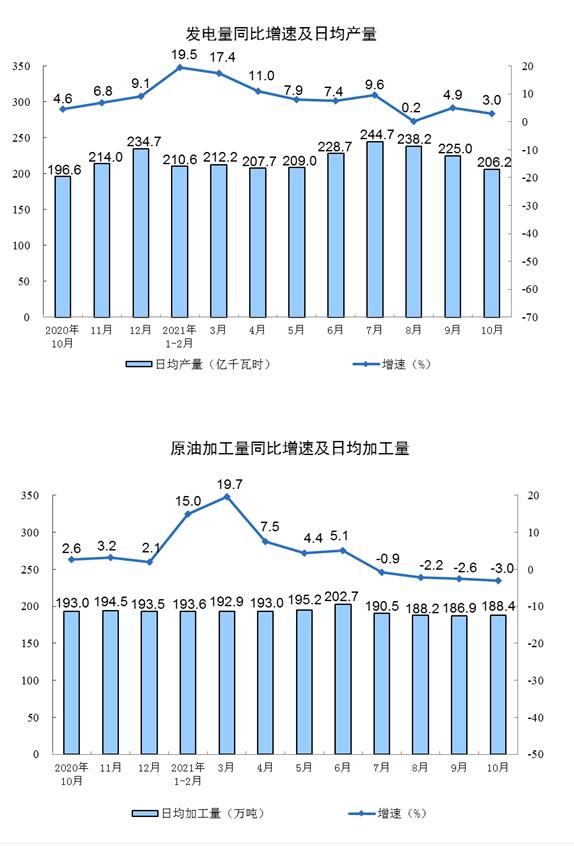 发电量同比增速及日均产量

350
300
250
200
150
100
50
0

20
10
0
-10
-20
-30
-40
-50
-60
-70

4.6 6.8 9.1 19.5 17.4 11.0 7.9 7.4 9.6 0.2 4.9 3.0

196.6 214.0 234.7 210.6 212.2 207.7 209.0 228.7 244.7 238.2 225.0 206.2

2020年10月 11月 12月 2021年1-2月 3月 4月 5月 6月 7月 8月 9月 10月

日均产量（亿千瓦时） 增速（%）

原油加工量同比增速及日均加工量

350
300
250
200
150
100
50
0

20
10
0
-10
-20
-30
-40
-50

2.6 3.2 2.1 15.0 19.7 7.5 4.4 5.1 -0.9 -2.2 -2.6 -3.0

193.0 194.5 193.5 193.6 192.9 193.0 195.2 202.7 190.5 188.2 186.9 188.4

2020年10月 11月 12月 2021年1-2月 3月 4月 5月 6月 7月 8月 9月 10月

日均加工量（万吨） 增速（%）